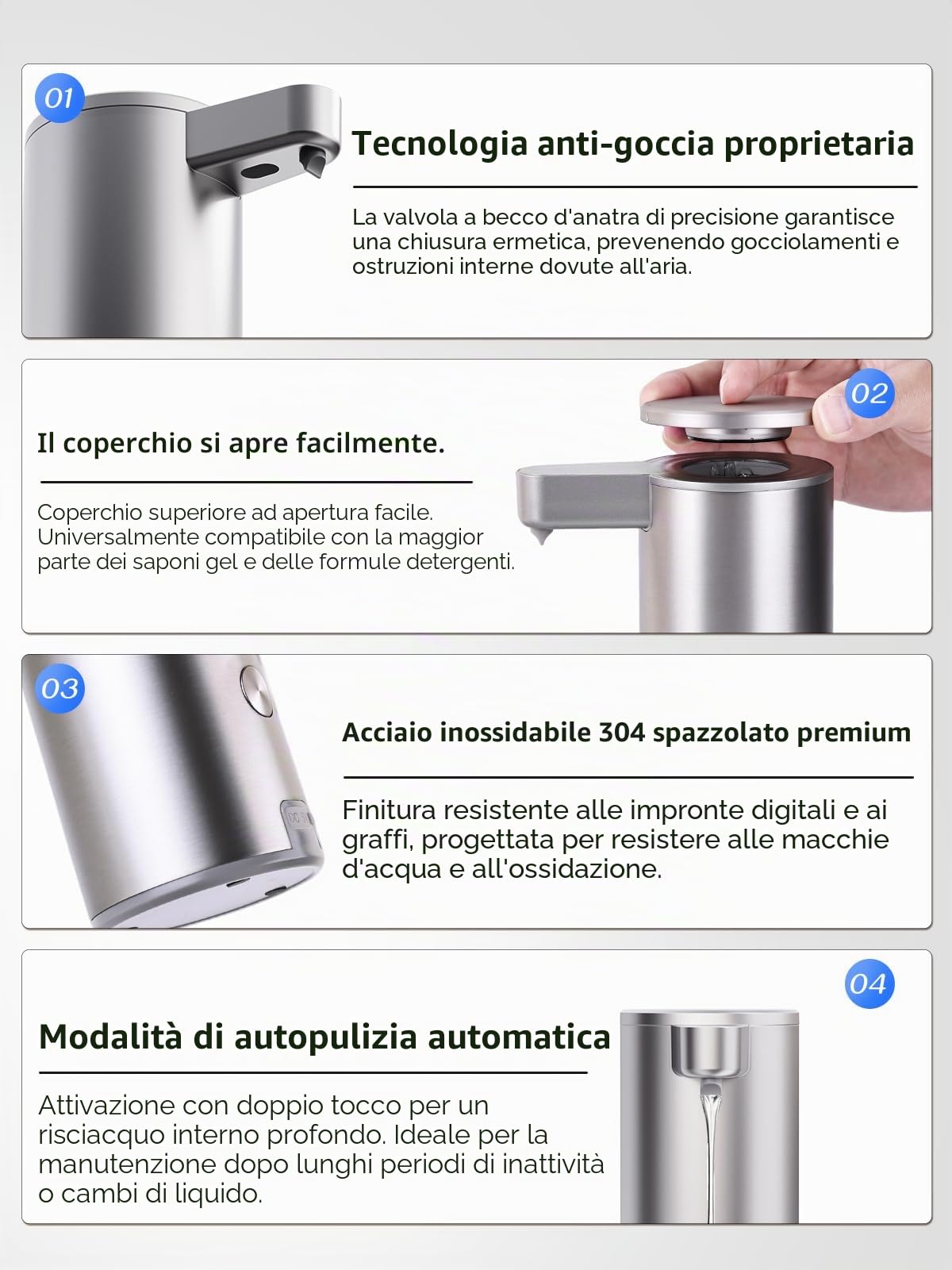 01

Tecnologia anti-goccia proprietaria

La valvola a becco d'anatra di precisione garantisce una chiusura ermetica, prevenendo gocciolamenti e ostruzioni interne dovute all'aria.

02

Il coperchio si apre facilmente.

Coperchio superiore ad apertura facile. Universalmente compatibile con la maggior parte dei saponi gel e delle formule detergenti.

03

Acciaio inossidabile 304 spazzolato premium

Finitura resistente alle impronte digitali e ai graffi, progettata per resistere alle macchie d'acqua e all'ossidazione.

04

Modalità di autopulizia automatica

Attivazione con doppio tocco per un risciacquo interno profondo. Ideale per la manutenzione dopo lunghi periodi di inattività o cambi di liquido.